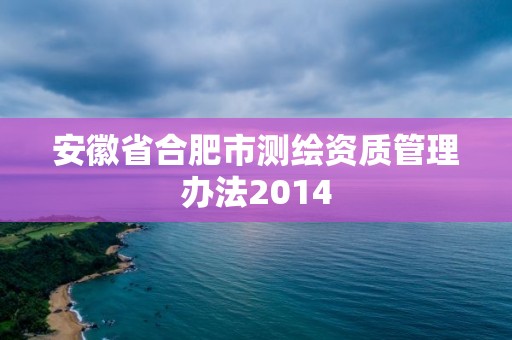 安徽省合肥市测绘资质管理办法2014